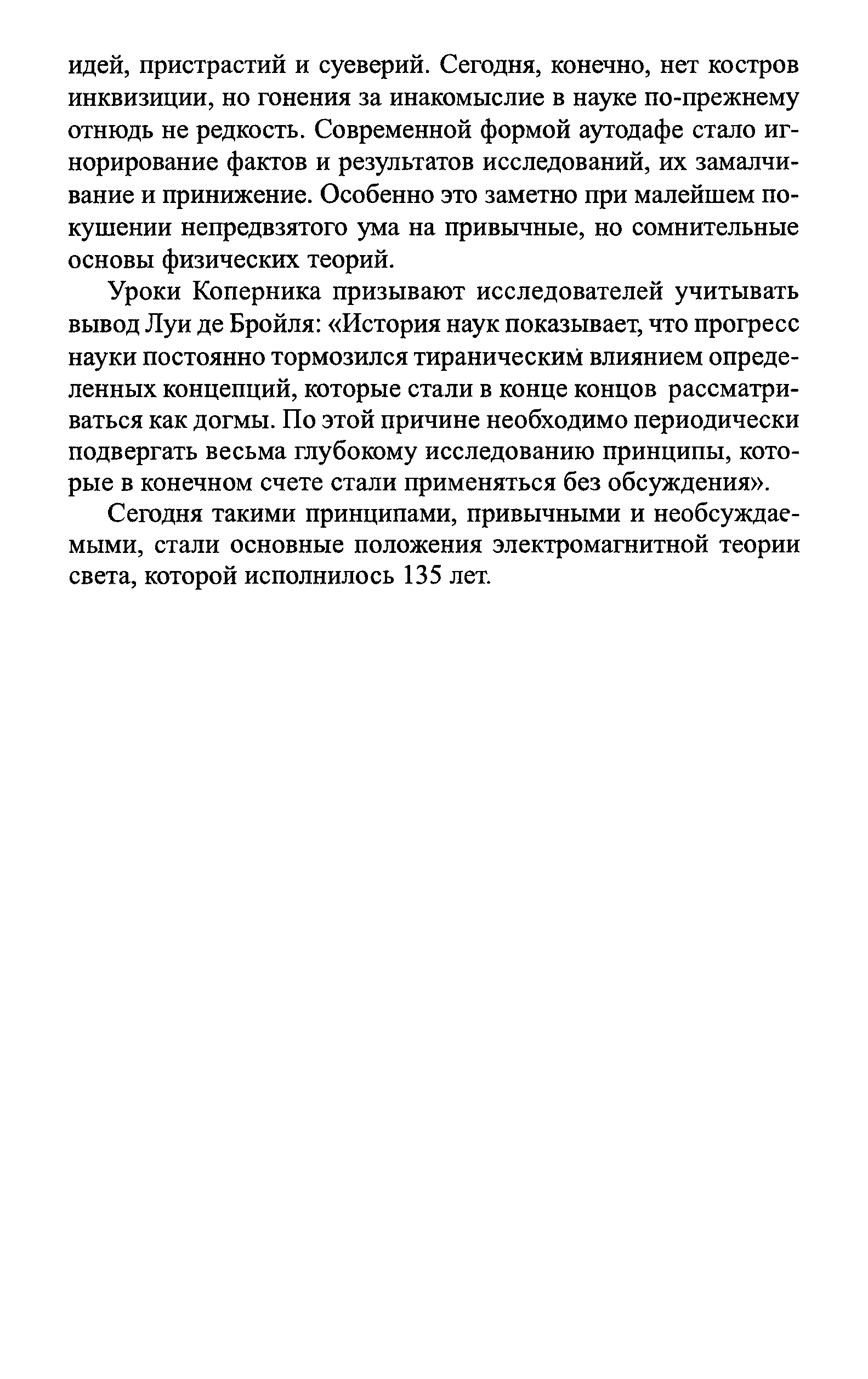 идей, пристрастий и суеверий. Сегодня, конечно, нет костров инквизиции, но гонения за инакомыслие в науке по-прежнему отнюдь не редкость. Современной формой аутодафе стало игнорирование фактов и результатов исследований, их замалчивание и принижение. Особенно это заметно при малейшем покушении непредвзятого ума на привычные, но сомнительные основы физических теорий.

Уроки Коперника призывают исследователей учитывать вывод Луи де Бройля: «История наук показывает, что прогресс науки постоянно тормозился тираническим влиянием определенных концепций, которые стали в конце концов рассматриваться как догмы. По этой причине необходимо периодически подвергать весьма глубокому исследованию принципы, которые в конечном счете стали применяться без обсуждения».

Сегодня такими принципами, привычными и необсуждаемыми, стали основные положения электромагнитной теории света, которой исполнилось 135 лет.